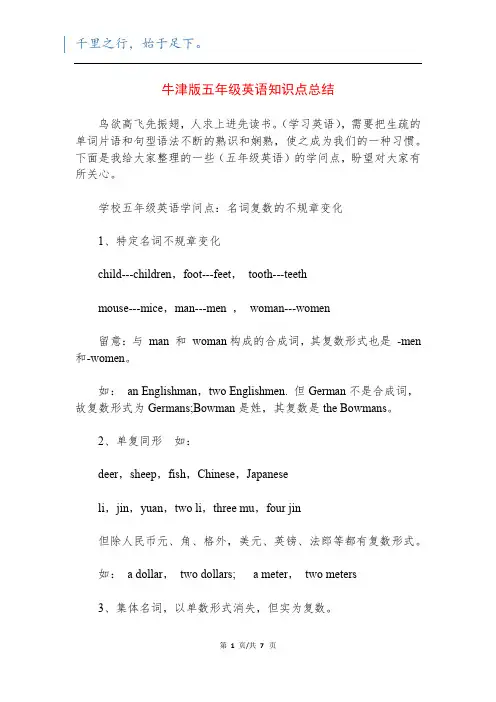 千里之行，始于足下。

牛津版五年级英语知识点总结

鸟欲高飞先振翅，人求上进先读书。(学习英语)，需要把生疏的单词片语和句型语法不断的熟识和娴熟，使之成为我们的一种习惯。下面是我给大家整理的一些（五年级英语）的学问点，盼望对大家有所关心。

学校五年级英语学问点：名词复数的不规章变化

1、特定名词不规章变化

child---children，foot---feet， tooth---teeth

mouse---mice，man---men ， woman---women

留意：与 man 和 woman 构成的合成词，其复数形式也是 -men 和-women。

如： an Englishman，two Englishmen. 但 German 不是合成词，故复数形式为 Germans;Bowman 是姓，其复数是 the Bowmans。

2、单复同形 如：

deer，sheep，fish，Chinese，Japanese

li，jin，yuan，two li，three mu，four jin

但除人民币元、角、格外，美元、英镑、法郎等都有复数形式。

如： a dollar， two dollars; a meter， two meters

3、集体名词，以单数形式消失，但实为复数。

第 1 页/共 7 页